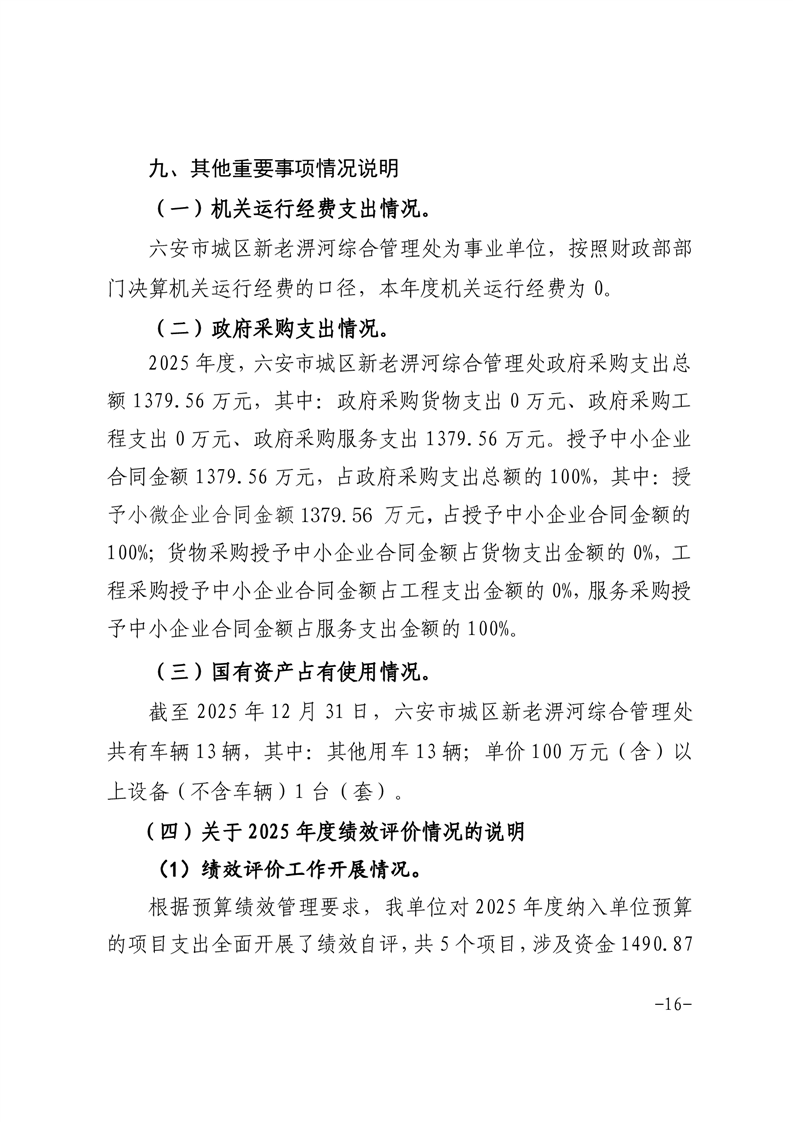 九、其他重要事项情况说明

（一）机关运行经费支出情况。

六安市城区新老淠河综合管理处为事业单位，按照财政部部门决算机关运行经费的口径，本年度机关运行经费为 0。

（二）政府采购支出情况。

2025 年度，六安市城区新老淠河综合管理处政府采购支出总额 1379.56 万元，其中：政府采购货物支出 0 万元、政府采购工程支出 0 万元、政府采购服务支出 1379.56 万元。授予中小企业合同金额 1379.56 万元，占政府采购支出总额的 100%，其中：授予小微企业合同金额 1379.56 万元，占授予中小企业合同金额的 100%；货物采购授予中小企业合同金额占货物支出金额的 0%，工程采购授予中小企业合同金额占工程支出金额的 0%，服务采购授予中小企业合同金额占服务支出金额的 100%。

（三）国有资产占有使用情况。

截至 2025 年 12 月 31 日，六安市城区新老淠河综合管理处共有车辆 13 辆，其中：其他用车 13 辆；单价 100 万元（含）以上设备（不含车辆）1 台（套）。

（四）关于 2025 年度绩效评价情况的说明

（1）绩效评价工作开展情况。

根据预算绩效管理要求，我单位对 2025 年度纳入单位预算的项目支出全面开展了绩效自评，共 5 个项目，涉及资金 1490.87

-16-